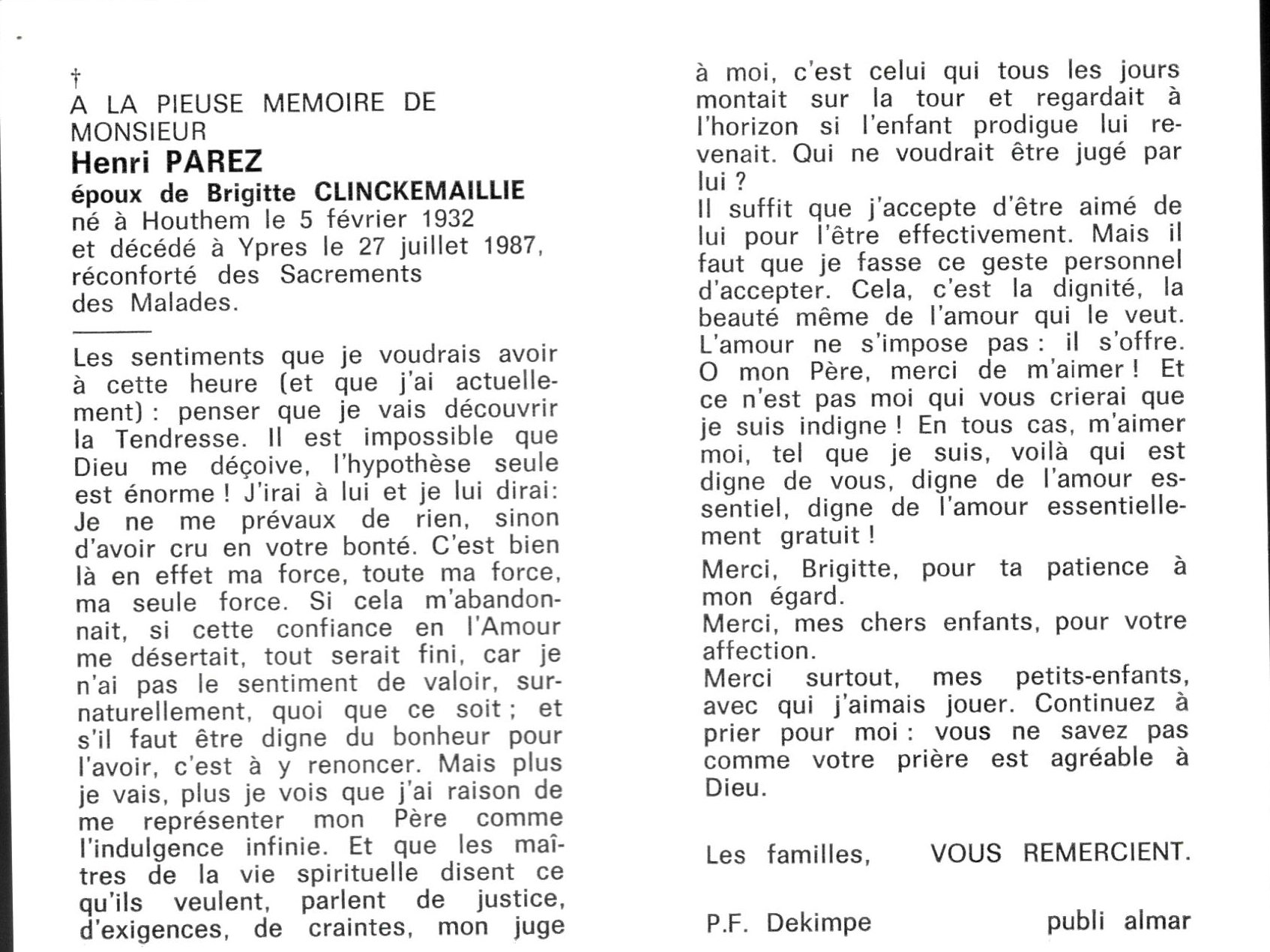 †
A LA PIEUSE MEMOIRE DE MONSIEUR
Henri PAREZ
époux de Brigitte CLINCKEMAILLIE
né à Houthem le 5 février 1932
et décédé à Ypres le 27 juillet 1987,
réconforté des Sacrements des Malades.

Les sentiments que je voudrais avoir à cette heure (et que j'ai actuellement) : penser que je vais découvrir la Tendresse. Il est impossible que Dieu me déçoive, l'hypothèse seule est énorme ! J'irai à lui et je lui dirai: Je ne me prévaux de rien, sinon d'avoir cru en votre bonté. C'est bien là en effet ma force, toute ma force, ma seule force. Si cela m'abandonnait, si cette confiance en l'Amour me désertait, tout serait fini, car je n'ai pas le sentiment de valoir, surnaturellement, quoi que ce soit ; et s'il faut être digne du bonheur pour l'avoir, c'est à y renoncer. Mais plus je vais, plus je vois que j'ai raison de me représenter mon Père comme l'indulgence infinie. Et que les maîtres de la vie spirituelle disent ce qu'ils veulent, parlent de justice, d'exigences, de craintes, mon juge à moi, c'est celui qui tous les jours montait sur la tour et regardait à l'horizon si l'enfant prodigue lui revenait. Qui ne voudrait être jugé par lui ?
Il suffit que j'accepte d'être aimé de lui pour l'être effectivement. Mais il faut que je fasse ce geste personnel d'accepter. Cela, c'est la dignité, la beauté même de l'amour qui le veut. L'amour ne s'impose pas : il s'offre. O mon Père, merci de m'aimer ! Et ce n'est pas moi qui vous crierai que je suis indigne ! En tous cas, m'aimer moi, tel que je suis, voilà qui est digne de vous, digne de l'amour essentiel, digne de l'amour essentiellement gratuit !
Merci, Brigitte, pour ta patience à mon égard.
Merci, mes chers enfants, pour votre affection.
Merci surtout, mes petits-enfants, avec qui j'aimais jouer. Continuez à prier pour moi : vous ne savez pas comme votre prière est agréable à Dieu.

Les familles, VOUS REMERCIENT.

P.F. Dekimpe publi almar